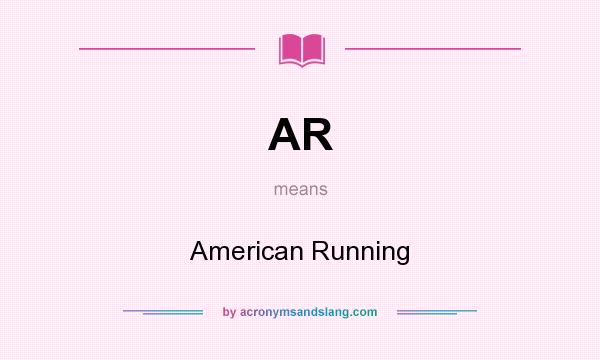 AR

means

American Running

by acronymsandslang.com